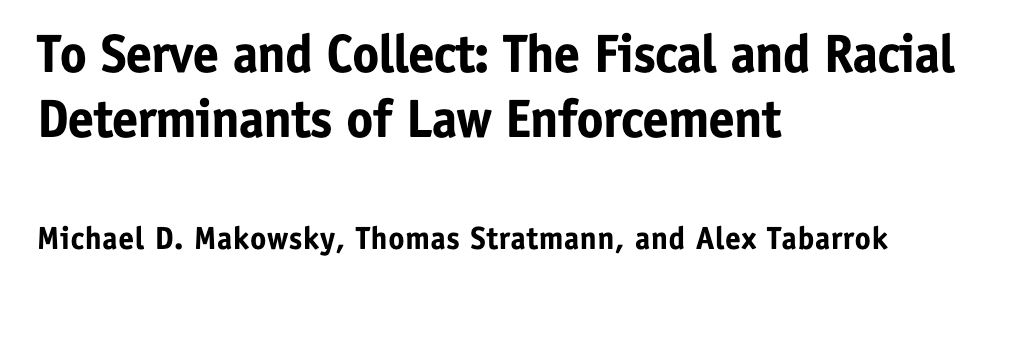 To Serve and Collect: The Fiscal and Racial Determinants of Law Enforcement

Michael D. Makowsky, Thomas Stratmann, and Alex Tabarrok